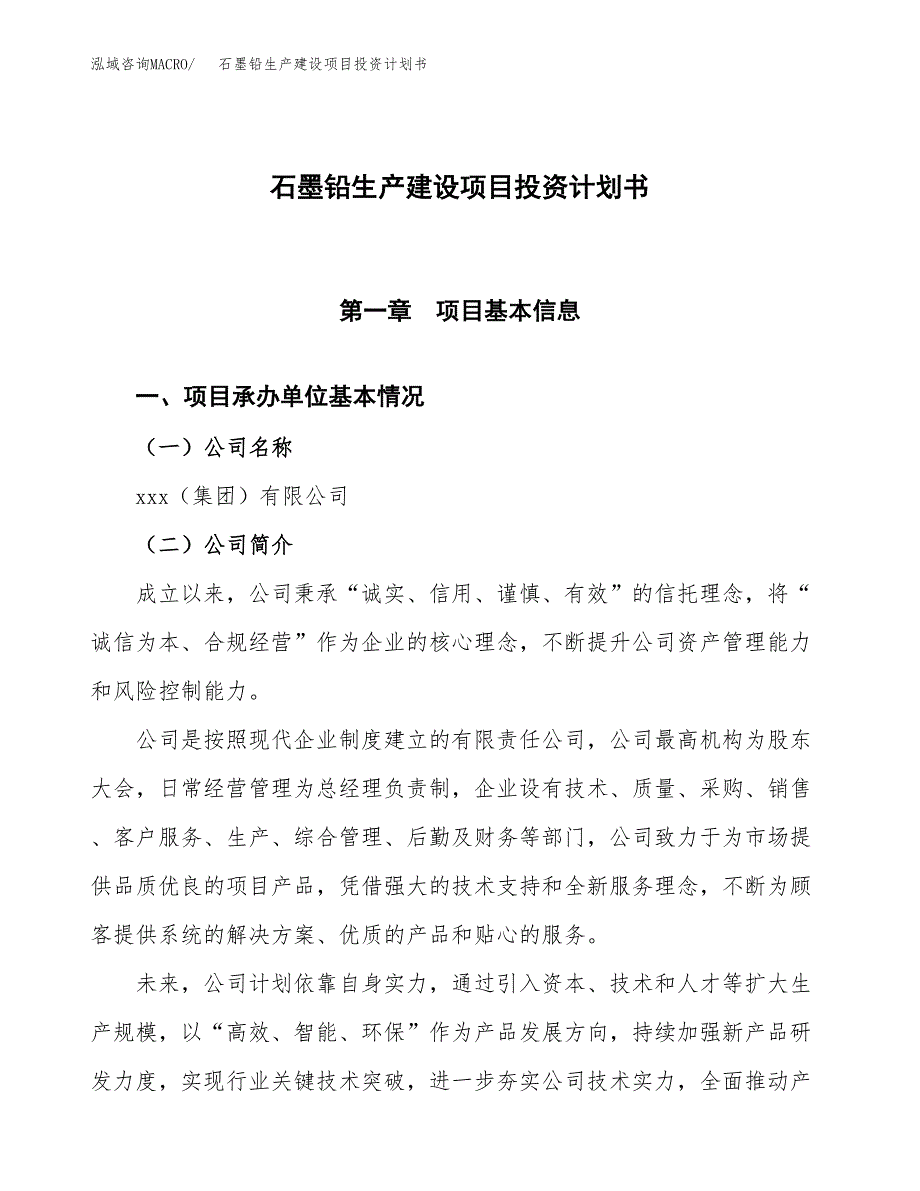 泓域咨询MACRO/　石墨铅生产建设项目投资计划书

石墨铅生产建设项目投资计划书

第一章　项目基本信息

一、项目承办单位基本情况

（一）公司名称

xxx（集团）有限公司

（二）公司简介

成立以来，公司秉承“诚实、信用、谨慎、有效”的信托理念，将“诚信为本、合规经营”作为企业的核心理念，不断提升公司资产管理能力和风险控制能力。

公司是按照现代企业制度建立的有限责任公司，公司最高机构为股东大会，日常经营管理为总经理负责制，企业设有技术、质量、采购、销售、客户服务、生产、综合管理、后勤及财务等部门，公司致力于为市场提供品质优良的项目产品，凭借强大的技术支持和全新服务理念，不断为顾客提供系统的解决方案、优质的产品和贴心的服务。

未来，公司计划依靠自身实力，通过引入资本、技术和人才等扩大生产规模，以“高效、智能、环保”作为产品发展方向，持续加强新产品研发力度，实现行业关键技术突破，进一步夯实公司技术实力，全面推动产